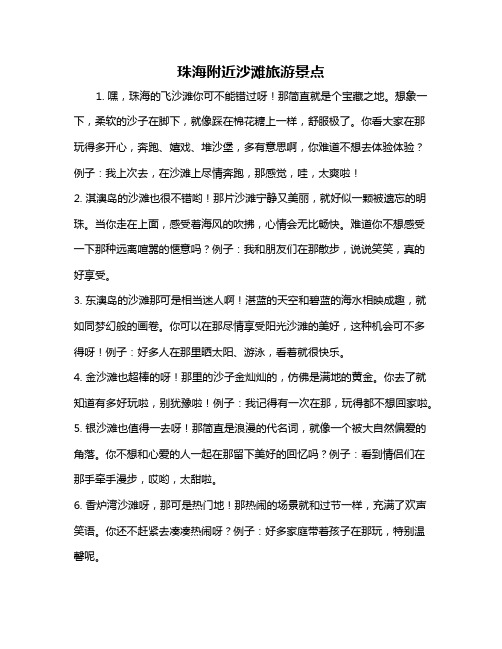 珠海附近沙滩旅游景点

1. 嘿，珠海的飞沙滩你可不能错过呀！那简直就是个宝藏之地。想象一下，柔软的沙子在脚下，就像踩在棉花糖上一样，舒服极了。你看大家在那玩得多开心，奔跑、嬉戏、堆沙堡，多有意思啊，你难道不想去体验体验？例子：我上次去，在沙滩上尽情奔跑，那感觉，哇，太爽啦！

2. 淇澳岛的沙滩也很不错哟！那片沙滩宁静又美丽，就好似一颗被遗忘的明珠。当你走在上面，感受着海风的吹拂，心情会无比畅快。难道你不想感受一下那种远离喧嚣的惬意吗？例子：我和朋友们在那散步，说说笑笑，真的好享受。

3. 东澳岛的沙滩那可是相当迷人啊！湛蓝的天空和碧蓝的海水相映成趣，就如同梦幻般的画卷。你可以在那尽情享受阳光沙滩的美好，这种机会可不多得呀！例子：好多人在那里晒太阳、游泳，看着就很快乐。

4. 金沙滩也超棒的呀！那里的沙子金灿灿的，仿佛是满地的黄金。你去了就知道有多好玩啦，别犹豫啦！例子：我记得有一次在那，玩得都不想回家啦。

5. 银沙滩也值得一去呀！那简直是浪漫的代名词，就像一个被大自然偏爱的角落。你不想和心爱的人一起在那留下美好的回忆吗？例子：看到情侣们在那手牵手漫步，哎哟，太甜啦。

6. 香炉湾沙滩呀，那可是热门地！那热闹的场景就和过节一样，充满了欢声笑语。你还不赶紧去凑凑热闹呀？例子：好多家庭带着孩子在那玩，特别温馨呢。